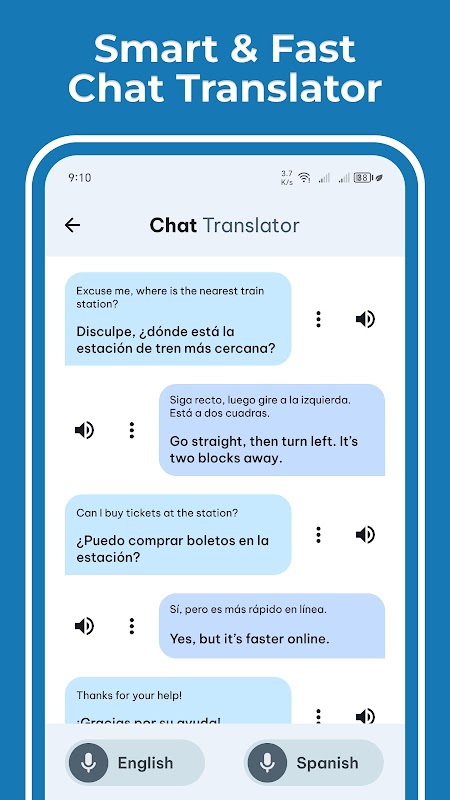 Smart & Fast Chat Translator

9:10 3.7 K/s 38

Chat Translator

Excuse me, where is the nearest train station?

Disculpe, ¿dónde está la estación de tren más cercana?

Siga recto, luego gire a la izquierda. Está a dos cuadras.

Go straight, then turn left. It's two blocks away.

Can I buy tickets at the station?

¿Puedo comprar boletos en la estación?

Sí, pero es más rápido en línea.

Yes, but it's faster online.

Thanks for your help!

¡Gracias por su ayuda!

English

Spanish